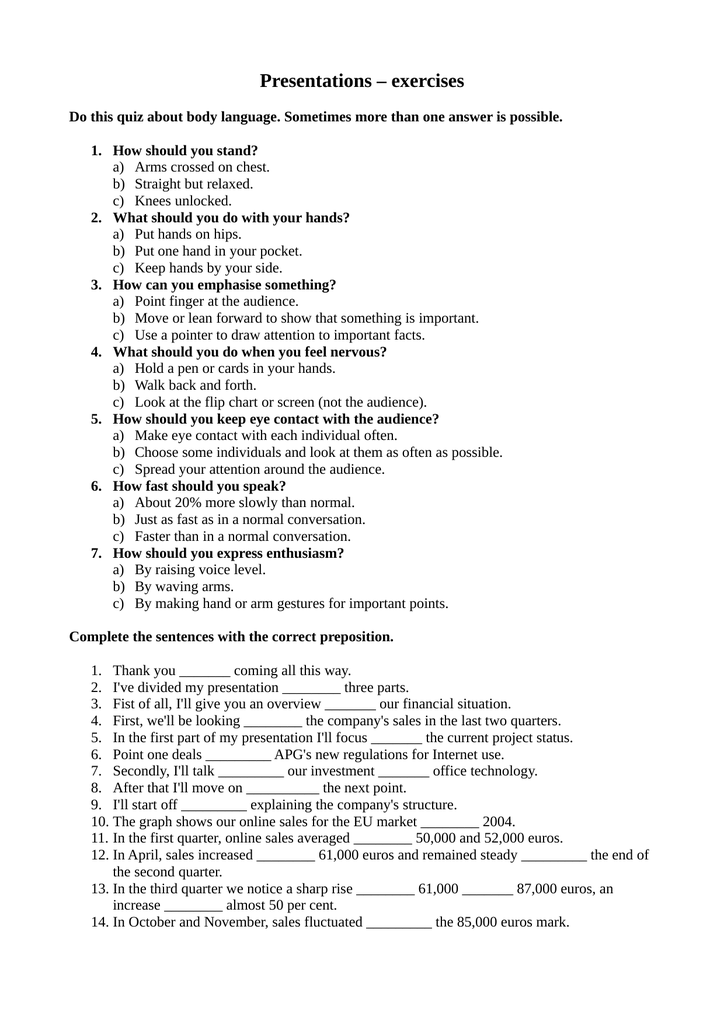 Presentations – exercises

Do this quiz about body language. Sometimes more than one answer is possible.

1. How should you stand?
a) Arms crossed on chest.
b) Straight but relaxed.
c) Knees unlocked.
2. What should you do with your hands?
a) Put hands on hips.
b) Put one hand in your pocket.
c) Keep hands by your side.
3. How can you emphasise something?
a) Point finger at the audience.
b) Move or lean forward to show that something is important.
c) Use a pointer to draw attention to important facts.
4. What should you do when you feel nervous?
a) Hold a pen or cards in your hands.
b) Walk back and forth.
c) Look at the flip chart or screen (not the audience).
5. How should you keep eye contact with the audience?
a) Make eye contact with each individual often.
b) Choose some individuals and look at them as often as possible.
c) Spread your attention around the audience.
6. How fast should you speak?
a) About 20% more slowly than normal.
b) Just as fast as in a normal conversation.
c) Faster than in a normal conversation.
7. How should you express enthusiasm?
a) By raising voice level.
b) By waving arms.
c) By making hand or arm gestures for important points.

Complete the sentences with the correct preposition.

1. Thank you _______ coming all this way.
2. I've divided my presentation ________ three parts.
3. Fist of all, I'll give you an overview _______ our financial situation.
4. First, we'll be looking ________ the company's sales in the last two quarters.
5. In the first part of my presentation I'll focus _______ the current project status.
6. Point one deals _________ APG's new regulations for Internet use.
7. Secondly, I'll talk _________ our investment _______ office technology.
8. After that I'll move on __________ the next point.
9. I'll start off _________ explaining the company's structure.
10. The graph shows our online sales for the EU market ________ 2004.
11. In the first quarter, online sales averaged ________ 50,000 and 52,000 euros.
12. In April, sales increased ________ 61,000 euros and remained steady _________ the end of the second quarter.
13. In the third quarter we notice a sharp rise ________ 61,000 _______ 87,000 euros, an increase ________ almost 50 per cent.
14. In October and November, sales fluctuated _________ the 85,000 euros mark.